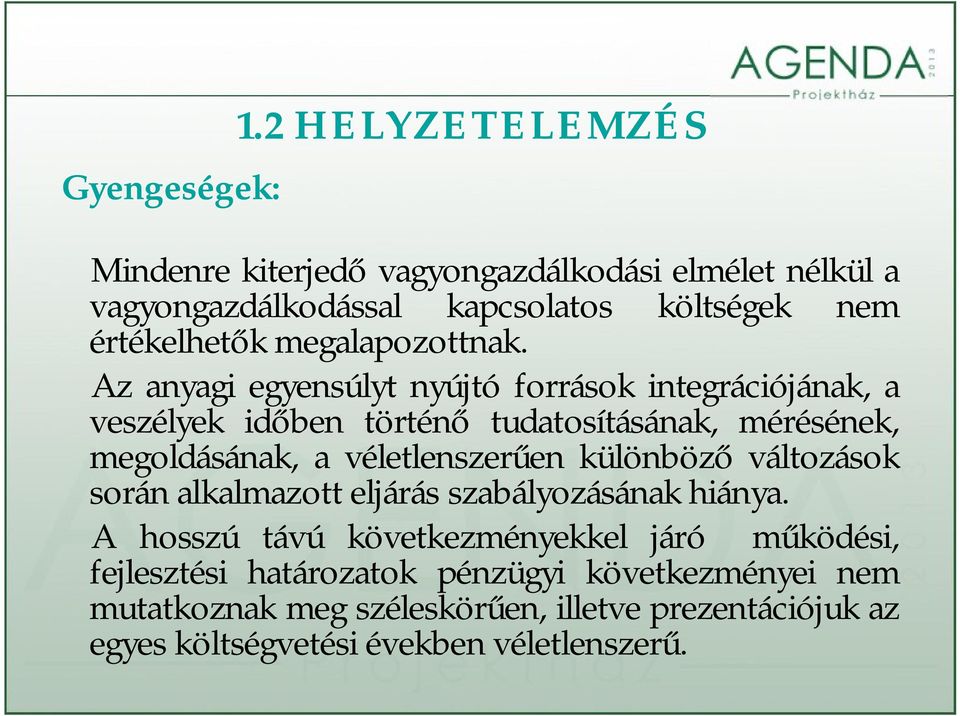 AGENDA 2013
Projektház

1.2 HELYZETELEMZÉS

Gyengeségek:

Mindenre kiterjedő vagyongazdálkodási elmélet nélkül a vagyongazdálkodással kapcsolatos költségek nem értékelhetők megalapozottnak.

Az anyagi egyensúlyt nyújtó források integrációjának, a veszélyek időben történő tudatosításának, mérésének, megoldásának, a véletlenszerűen különböző változások során alkalmazott eljárás szabályozásának hiánya.

A hosszú távú következményekkel járó működési, fejlesztési határozatok pénzügyi következményei nem mutatkoznak meg széleskörűen, illetve prezentációjuk az egyes költségvetési években véletlenszerű.